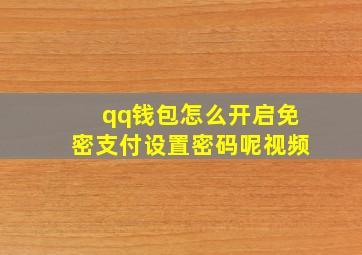 qq钱包怎么开启免密支付设置密码呢视频